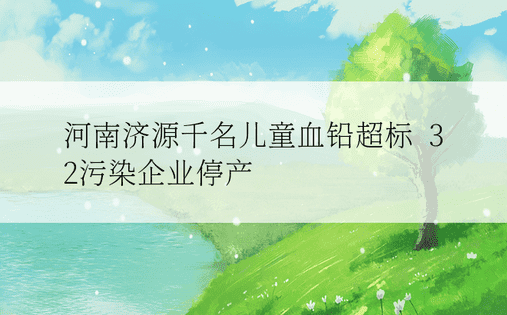 河南济源千名儿童血铅超标 32污染企业停产